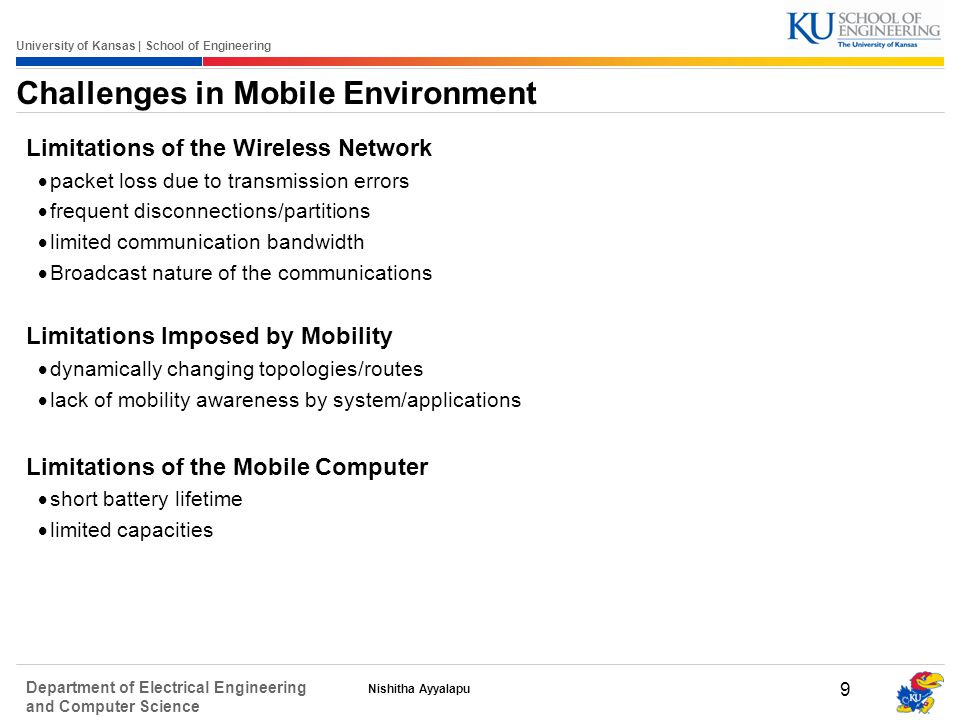 University of Kansas | School of Engineering

KU SCHOOL OF ENGINEERING
The University of Kansas

Challenges in Mobile Environment

Limitations of the Wireless Network
• packet loss due to transmission errors
• frequent disconnections/partitions
• limited communication bandwidth
• Broadcast nature of the communications

Limitations Imposed by Mobility
• dynamically changing topologies/routes
• lack of mobility awareness by system/applications

Limitations of the Mobile Computer
• short battery lifetime
• limited capacities

Department of Electrical Engineering and Computer Science

Nishitha Ayyalapu

9

KU